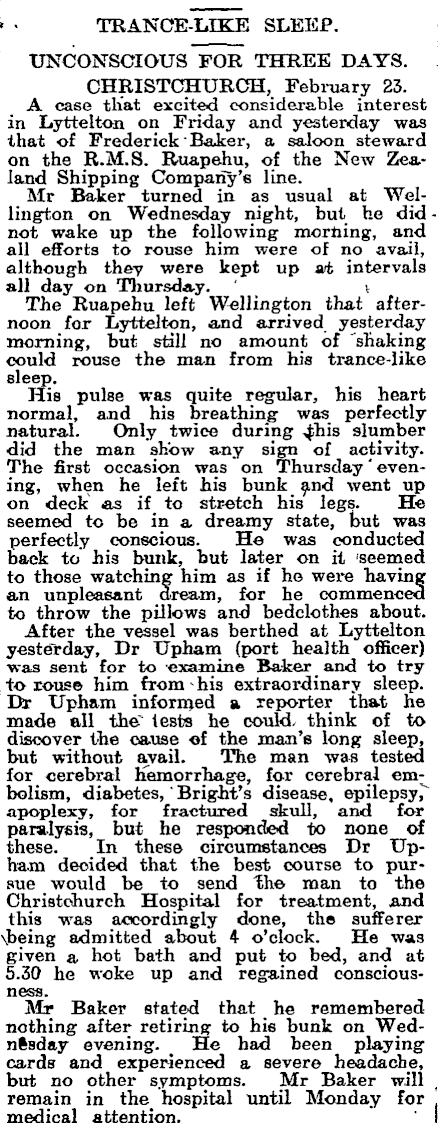 TRANCE-LIKE SLEEP.

UNCONSCIOUS FOR THREE DAYS.

CHRISTCHURCH, February 23.

A case that excited considerable interest in Lyttelton on Friday and yesterday was that of Frederick Baker, a saloon steward on the R.M.S. Ruapehu, of the New Zealand Shipping Company's line.

Mr Baker turned in as usual at Wellington on Wednesday night, but he did not wake up the following morning, and all efforts to rouse him were of no avail, although they were kept up at intervals all day on Thursday.

The Ruapehu left Wellington that afternoon for Lyttelton, and arrived yesterday morning, but still no amount of shaking could rouse the man from his trance-like sleep.

His pulse was quite regular, his heart normal, and his breathing was perfectly natural. Only twice during this slumber did the man show any sign of activity. The first occasion was on Thursday evening, when he left his bunk and went up on deck as if to stretch his legs. He seemed to be in a dreamy state, but was perfectly conscious. He was conducted back to his bunk, but later on it seemed to those watching him as if he were having an unpleasant dream, for he commenced to throw the pillows and bedclothes about.

After the vessel was berthed at Lyttelton yesterday, Dr Upham (port health officer) was sent for to examine Baker and to try to rouse him from his extraordinary sleep. Dr Upham informed a reporter that he made all the tests he could think of to discover the cause of the man's long sleep, but without avail. The man was tested for cerebral hemorrhage, for cerebral embolism, diabetes, Bright's disease, epilepsy, apoplexy, for fractured skull, and for paralysis, but he responded to none of these. In these circumstances Dr Upham decided that the best course to pursue would be to send the man to the Christchurch Hospital for treatment, and this was accordingly done, the sufferer being admitted about 4 o'clock. He was given a hot bath and put to bed, and at 5.30 he woke up and regained consciousness.

Mr Baker stated that he remembered nothing after retiring to his bunk on Wednesday evening. He had been playing cards and experienced a severe headache, but no other symptoms. Mr Baker will remain in the hospital until Monday for medical attention.